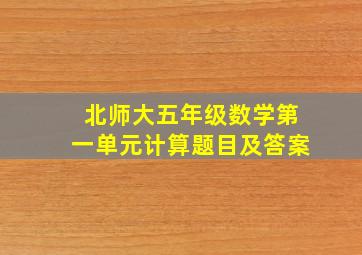 北师大五年级数学第一单元计算题目及答案